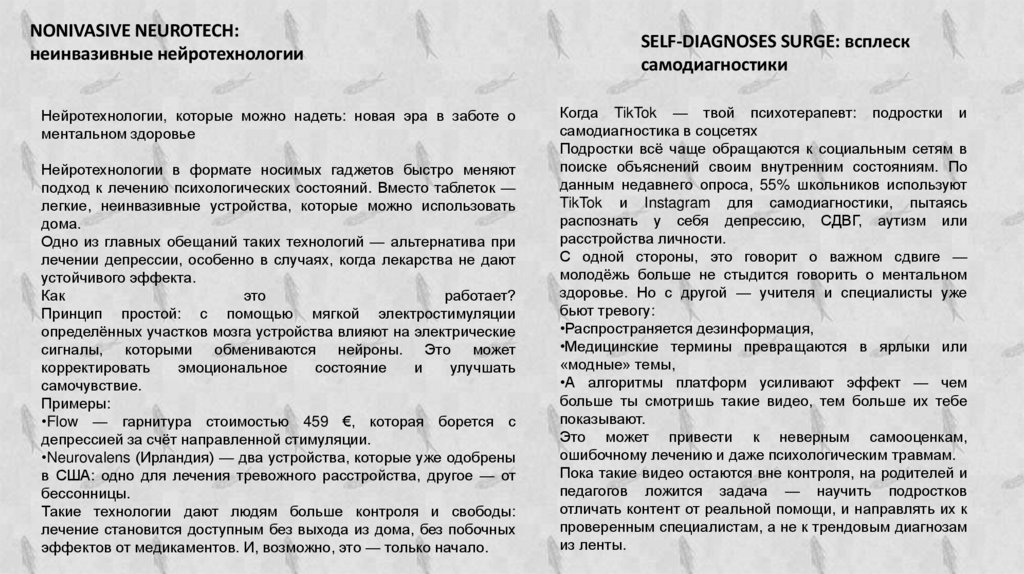 NONIVASIVE NEUROTECH: неинвазивные нейротехнологии

Нейротехнологии, которые можно надеть: новая эра в заботе о ментальном здоровье

Нейротехнологии в формате носимых гаджетов быстро меняют подход к лечению психологических состояний. Вместо таблеток — легкие, неинвазивные устройства, которые можно использовать дома.
Одно из главных обещаний таких технологий — альтернатива при лечении депрессии, особенно в случаях, когда лекарства не дают устойчивого эффекта.
Как это работает?
Принцип простой: с помощью мягкой электростимуляции определённых участков мозга устройства влияют на электрические сигналы, которыми обмениваются нейроны. Это может корректировать эмоциональное состояние и улучшать самочувствие.
Примеры:
•Flow — гарнитура стоимостью 459 €, которая борется с депрессией за счёт направленной стимуляции.
•Neurovalens (Ирландия) — два устройства, которые уже одобрены в США: одно для лечения тревожного расстройства, другое — от бессонницы.
Такие технологии дают людям больше контроля и свободы: лечение становится доступным без выхода из дома, без побочных эффектов от медикаментов. И, возможно, это — только начало.

SELF-DIAGNOSES SURGE: всплеск самодиагностики

Когда TikTok — твой психотерапевт: подростки и самодиагностика в соцсетях
Подростки всё чаще обращаются к социальным сетям в поиске объяснений своим внутренним состояниям. По данным недавнего опроса, 55% школьников используют TikTok и Instagram для самодиагностики, пытаясь распознать у себя депрессию, СДВГ, аутизм или расстройства личности.
С одной стороны, это говорит о важном сдвиге — молодёжь больше не стыдится говорить о ментальном здоровье. Но с другой — учителя и специалисты уже бьют тревогу:
•Распространяется дезинформация,
•Медицинские термины превращаются в ярлыки или «модные» темы,
•А алгоритмы платформ усиливают эффект — чем больше ты смотришь такие видео, тем больше их тебе показывают.
Это может привести к неверным самооценкам, ошибочному лечению и даже психологическим травмам.
Пока такие видео остаются вне контроля, на родителей и педагогов ложится задача — научить подростков отличать контент от реальной помощи, и направлять их к проверенным специалистам, а не к трендовым диагнозам из ленты.